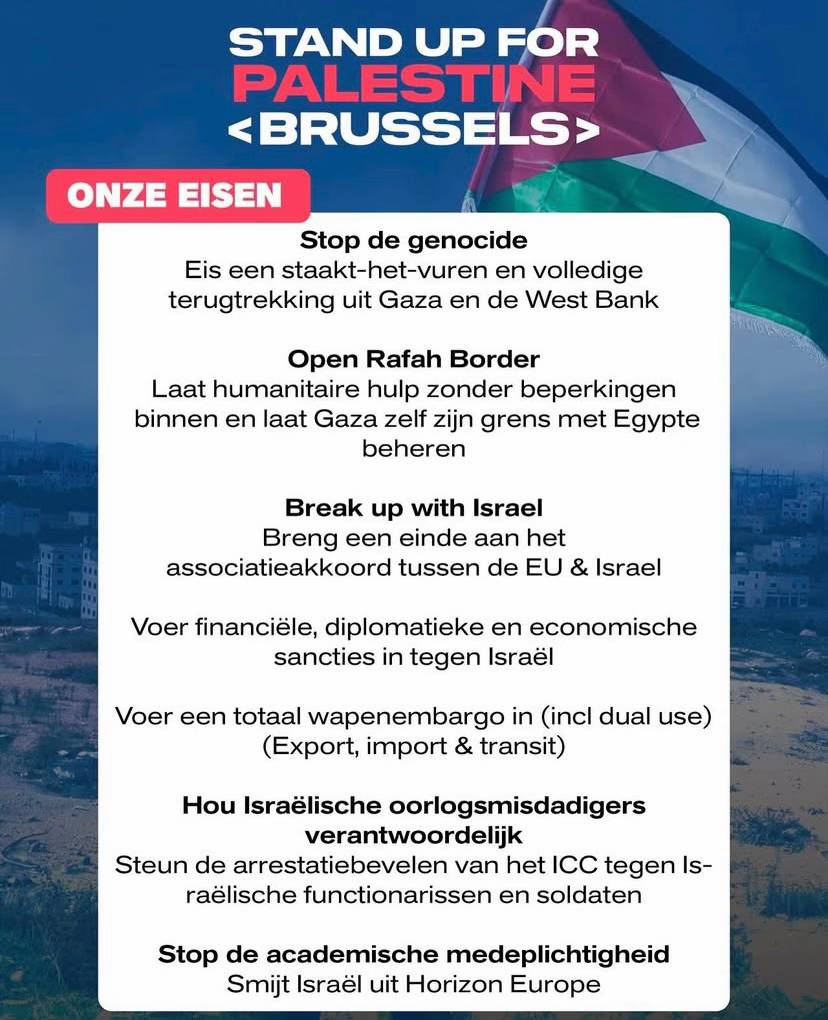 STAND UP FOR
PALESTINE
<BRUSSELS>

ONZE EISEN

Stop de genocide
Eis een staakt-het-vuren en volledige terugtrekking uit Gaza en de West Bank

Open Rafah Border
Laat humanitaire hulp zonder beperkingen binnen en laat Gaza zelf zijn grens met Egypte beheren

Break up with Israel
Breng een einde aan het associatieakkoord tussen de EU & Israel

Voer financiële, diplomatieke en economische sancties in tegen Israël

Voer een totaal wapenembargo in (incl dual use)
(Export, import & transit)

Hou Israëlische oorlogsmisdadigers verantwoordelijk
Steun de arrestatiebevelen van het ICC tegen Israëlische functionarissen en soldaten

Stop de academische medeplichtigheid
Smijt Israël uit Horizon Europe